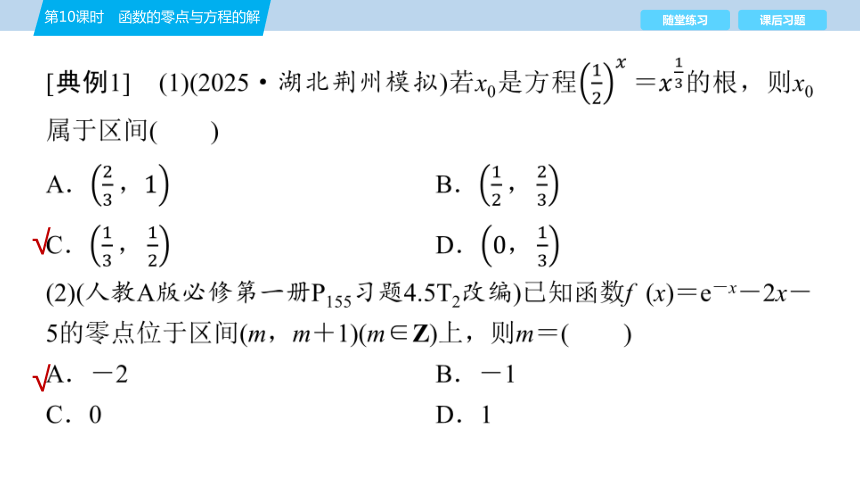 第10课时　函数的零点与方程的解

随堂练习　课后习题

[典例1]　(1)(2025·湖北荆州模拟)若$x_0$是方程$\left(\frac{1}{2}\right)^x=x^{\frac{1}{3}}$的根，则$x_0$属于区间(　　)

A．$\left(\frac{2}{3}，1\right)$

B．$\left(\frac{1}{2}，\frac{2}{3}\right)$

√C．$\left(\frac{1}{3}，\frac{1}{2}\right)$

D．$\left(0，\frac{1}{3}\right)$

(2)(人教A版必修第一册$P_{155}$习题4.5$T_2$改编)已知函数$f(x)=e^{-x}-2x-5$的零点位于区间$(m，m+1)(m\in \mathbf{Z})$上，则$m=$(　　)

√A．$-2$

B．$-1$

C．0

D．1